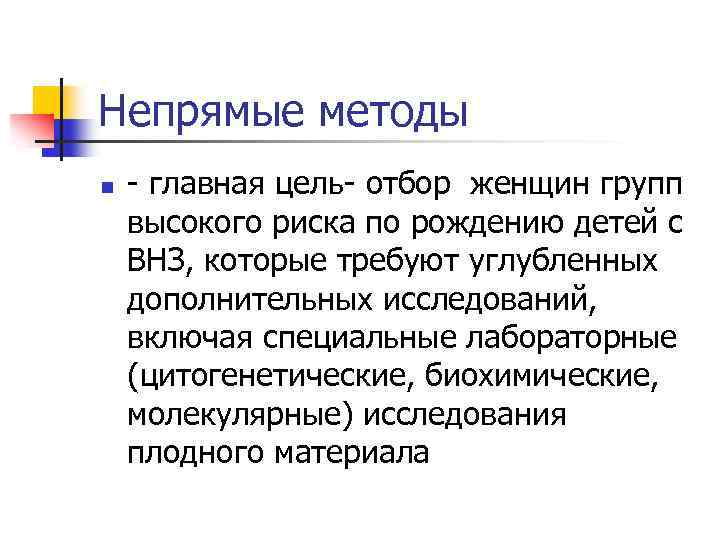 Непрямые методы

- главная цель- отбор женщин групп высокого риска по рождению детей с ВНЗ, которые требуют углубленных дополнительных исследований, включая специальные лабораторные (цитогенетические, биохимические, молекулярные) исследования плодного материала